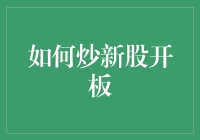 如何炒新股开板